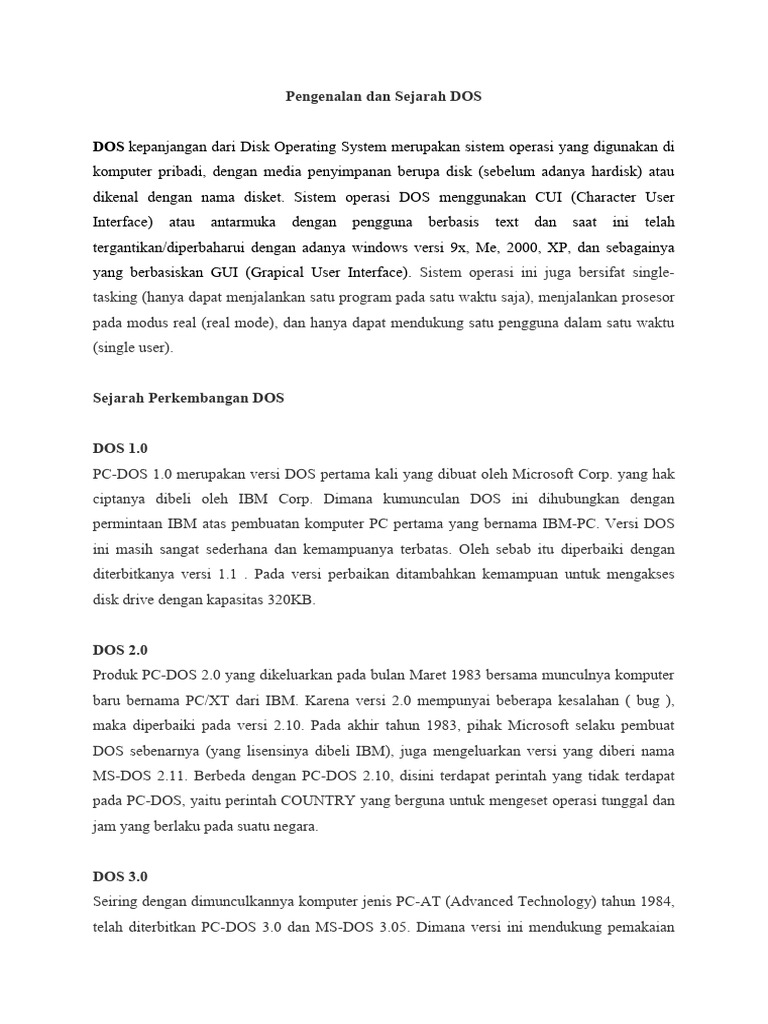 Pengenalan dan Sejarah DOS

DOS kepanjangan dari Disk Operating System merupakan sistem operasi yang digunakan di komputer pribadi, dengan media penyimpanan berupa disk (sebelum adanya hardisk) atau dikenal dengan nama disket. Sistem operasi DOS menggunakan CUI (Character User Interface) atau antarmuka dengan pengguna berbasis text dan saat ini telah tergantikan/diperbaharui dengan adanya windows versi 9x, Me, 2000, XP, dan sebagainya yang berbasiskan GUI (Grapical User Interface). Sistem operasi ini juga bersifat single-tasking (hanya dapat menjalankan satu program pada satu waktu saja), menjalankan prosesor pada modus real (real mode), dan hanya dapat mendukung satu pengguna dalam satu waktu (single user).

Sejarah Perkembangan DOS

DOS 1.0
PC-DOS 1.0 merupakan versi DOS pertama kali yang dibuat oleh Microsoft Corp. yang hak ciptanya dibeli oleh IBM Corp. Dimana kumunculan DOS ini dihubungkan dengan permintaan IBM atas pembuatan komputer PC pertama yang bernama IBM-PC. Versi DOS ini masih sangat sederhana dan kemampuanya terbatas. Oleh sebab itu diperbaiki dengan diterbitkanya versi 1.1 . Pada versi perbaikan ditambahkan kemampuan untuk mengakses disk drive dengan kapasitas 320KB.

DOS 2.0
Produk PC-DOS 2.0 yang dikeluarkan pada bulan Maret 1983 bersama munculnya komputer baru bernama PC/XT dari IBM. Karena versi 2.0 mempunyai beberapa kesalahan ( bug ), maka diperbaiki pada versi 2.10. Pada akhir tahun 1983, pihak Microsoft selaku pembuat DOS sebenarnya (yang lisensinya dibeli IBM), juga mengeluarkan versi yang diberi nama MS-DOS 2.11. Berbeda dengan PC-DOS 2.10, disini terdapat perintah yang tidak terdapat pada PC-DOS, yaitu perintah COUNTRY yang berguna untuk mengeset operasi tunggal dan jam yang berlaku pada suatu negara.

DOS 3.0
Seiring dengan dimunculkannya komputer jenis PC-AT (Advanced Technology) tahun 1984, telah diterbitkan PC-DOS 3.0 dan MS-DOS 3.05. Dimana versi ini mendukung pemakaian